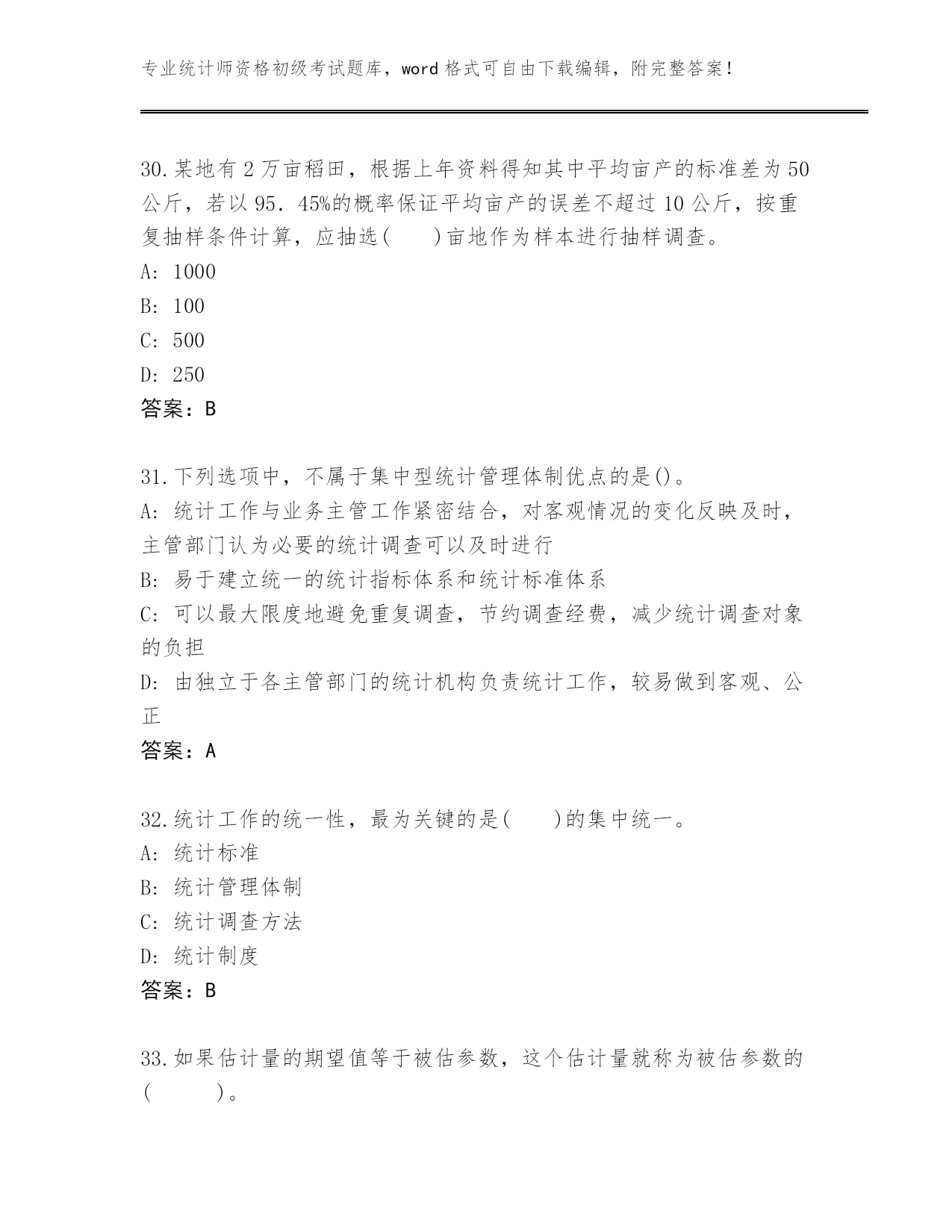 专业统计师资格初级考试题库，word 格式可自由下载编辑，附完整答案！

30.某地有 2 万亩稻田，根据上年资料得知其中平均亩产的标准差为 50 公斤，若以 95．45%的概率保证平均亩产的误差不超过 10 公斤，按重复抽样条件计算，应抽选(　　)亩地作为样本进行抽样调查。
A: 1000
B: 100
C: 500
D: 250
答案：B

31.下列选项中，不属于集中型统计管理体制优点的是()。
A: 统计工作与业务主管工作紧密结合，对客观情况的变化反映及时，主管部门认为必要的统计调查可以及时进行
B: 易于建立统一的统计指标体系和统计标准体系
C: 可以最大限度地避免重复调查，节约调查经费，减少统计调查对象的负担
D: 由独立于各主管部门的统计机构负责统计工作，较易做到客观、公正
答案：A

32.统计工作的统一性，最为关键的是(　　)的集中统一。
A: 统计标准
B: 统计管理体制
C: 统计调查方法
D: 统计制度
答案：B

33.如果估计量的期望值等于被估参数，这个估计量就称为被估参数的(　　)。